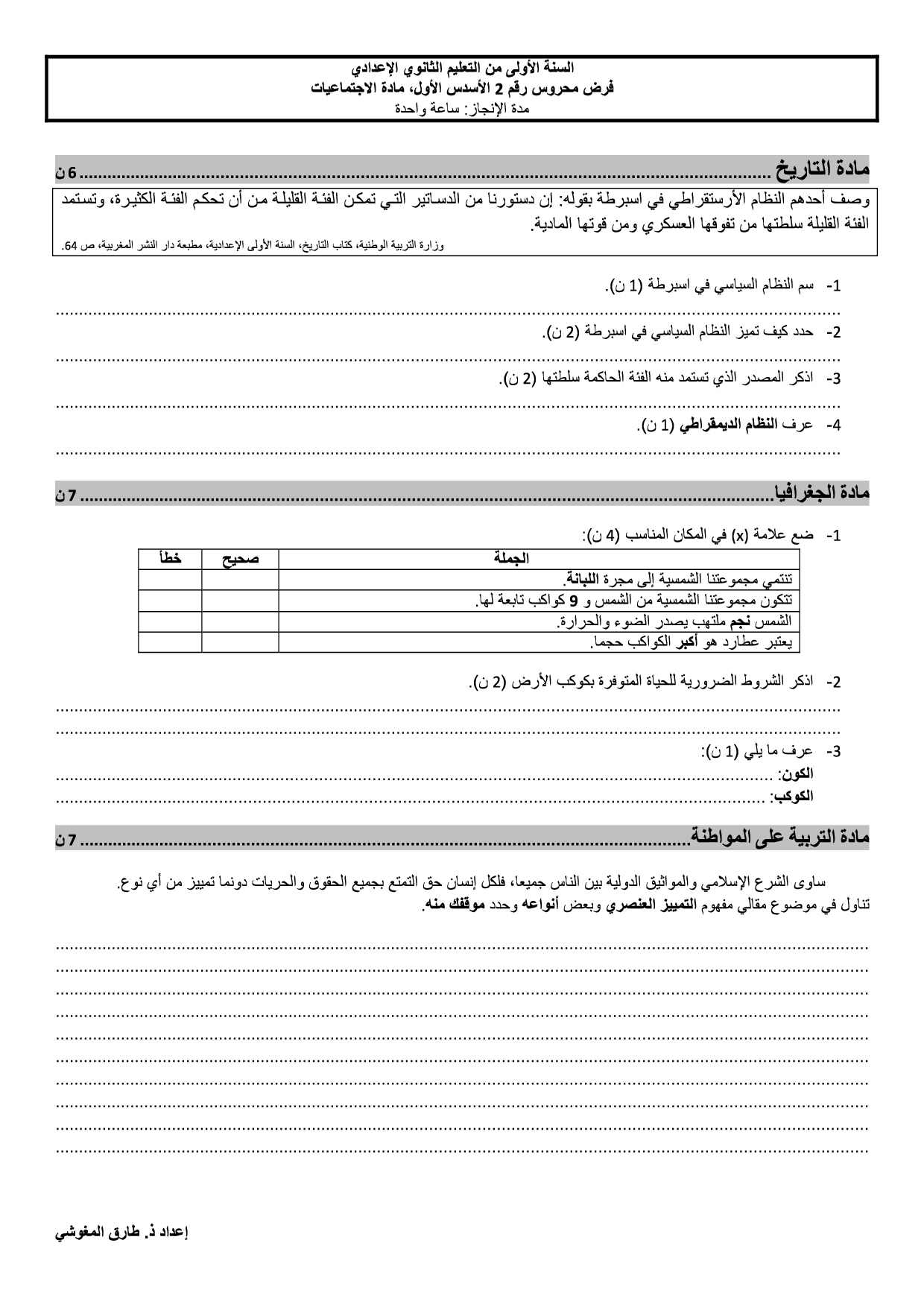 السنة الأولى من التعليم الثانوي الإعدادي
فرض محروس رقم 2 الأسدس الأول، مادة الاجتماعيات
مدة الإنجاز: ساعة واحدة

مادة التاريخ ........................................................................ 6 ن

وصف أحدهم النظام الأرستقراطي في اسبرطة بقوله: إن دستورنا من الدساتير التي تمكن الفئة القليلة من أن تحكم الفئة الكثيرة، وتستمد الفئة القليلة سلطتها من تفوقها العسكري ومن قوتها المادية.
وزارة التربية الوطنية، كتاب التاريخ، السنة الأولى الإعدادية، مطبعة دار النشر المغربية، ص 64.

1- سم النظام السياسي في اسبرطة (1 ن).
........................................................................
2- حدد كيف تميز النظام السياسي في اسبرطة (2 ن).
........................................................................
3- اذكر المصدر الذي تستمد منه الفئة الحاكمة سلطتها (2 ن).
........................................................................
4- عرف النظام الديمقراطي (1 ن).
........................................................................

مادة الجغرافيا........................................................................ 7 ن

1- ضع علامة (x) في المكان المناسب (4 ن):

| الجملة | صحيح | خطأ |
|---|---|---|
| تنتمي مجموعتنا الشمسية إلى مجرة اللبانة. | | |
| تتكون مجموعتنا الشمسية من الشمس و 9 كواكب تابعة لها. | | |
| الشمس نجم ملتهب يصدر الضوء والحرارة. | | |
| يعتبر عطارد هو أكبر الكواكب حجما. | | |

2- اذكر الشروط الضرورية للحياة المتوفرة بكوكب الأرض (2 ن).
........................................................................
........................................................................
3- عرف ما يلي (1 ن):
الكون: ........................................................................
الكوكب: ........................................................................

مادة التربية على المواطنة........................................................................ 7 ن

ساوى الشرع الإسلامي والمواثيق الدولية بين الناس جميعا، فلكل إنسان حق التمتع بجميع الحقوق والحريات دونما تمييز من أي نوع.
تناول في موضوع مقالي مفهوم التمييز العنصري وبعض أنواعه وحدد موقفك منه.
........................................................................
........................................................................
........................................................................
........................................................................
........................................................................
........................................................................
........................................................................
........................................................................
........................................................................
........................................................................

إعداد ذ. طارق المغوشي